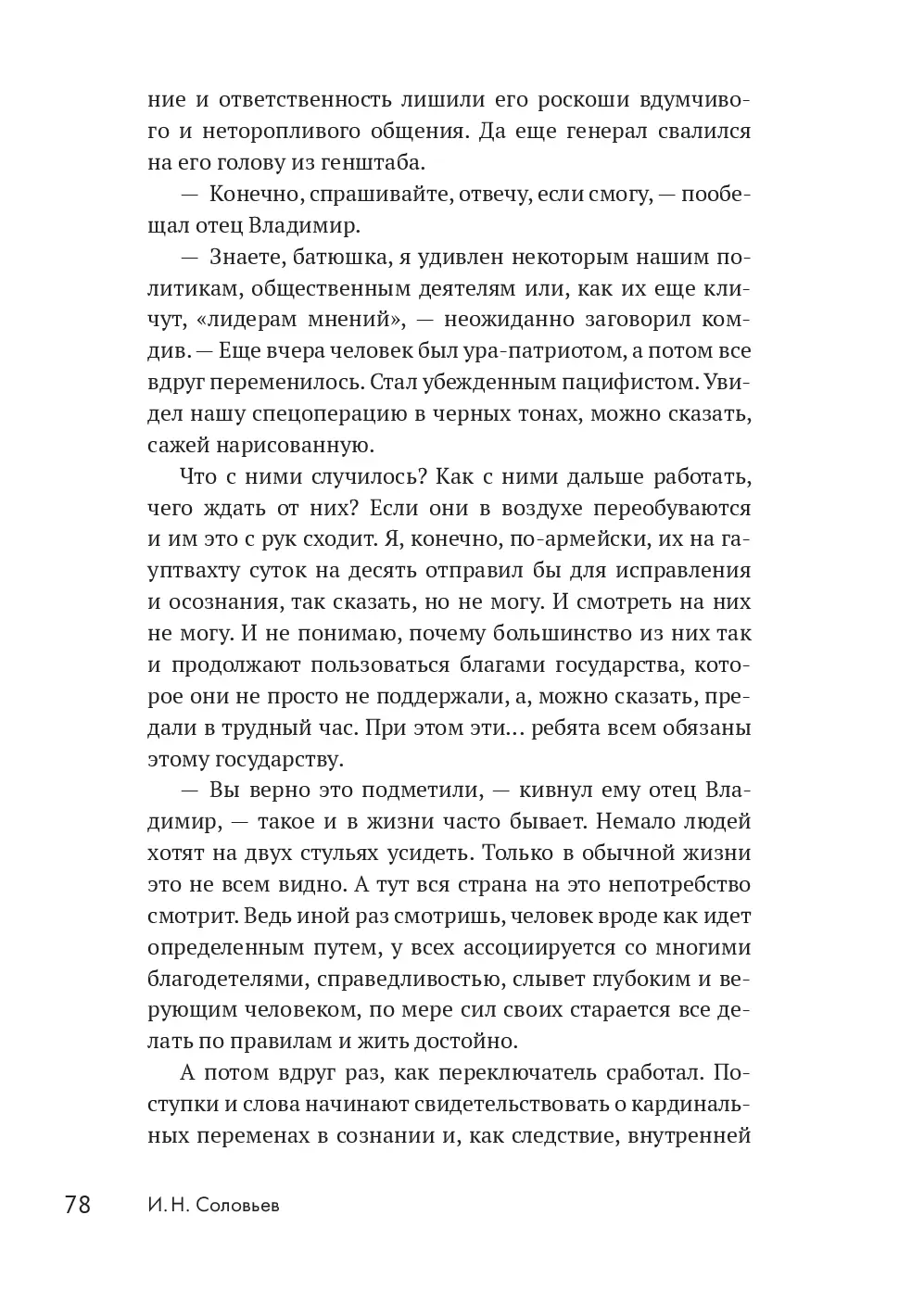 ние и ответственность лишили его роскоши вдумчивого и неторопливого общения. Да еще генерал свалился на его голову из генштаба.

— Конечно, спрашивайте, отвечу, если смогу, — пообещал отец Владимир.

— Знаете, батюшка, я удивлен некоторым нашим политикам, общественным деятелям или, как их еще кличут, «лидерам мнений», — неожиданно заговорил комдив. — Еще вчера человек был ура-патриотом, а потом все вдруг переменилось. Стал убежденным пацифистом. Увидел нашу спецоперацию в черных тонах, можно сказать, сажей нарисованную.

Что с ними случилось? Как с ними дальше работать, чего ждать от них? Если они в воздухе переобуваются и им это с рук сходит. Я, конечно, по-армейски, их на гауптвахту суток на десять отправил бы для исправления и осознания, так сказать, но не могу. И смотреть на них не могу. И не понимаю, почему большинство из них так и продолжают пользоваться благами государства, которое они не просто не поддержали, а, можно сказать, предали в трудный час. При этом эти… ребята всем обязаны этому государству.

— Вы верно это подметили, — кивнул ему отец Владимир, — такое и в жизни часто бывает. Немало людей хотят на двух стульях усидеть. Только в обычной жизни это не всем видно. А тут вся страна на это непотребство смотрит. Ведь иной раз смотришь, человек вроде как идет определенным путем, у всех ассоциируется со многими благодетелями, справедливостью, слывет глубоким и верующим человеком, по мере сил своих старается все делать по правилам и жить достойно.

А потом вдруг раз, как переключатель сработал. Поступки и слова начинают свидетельствовать о кардинальных переменах в сознании и, как следствие, внутренней

78 И. Н. Соловьев